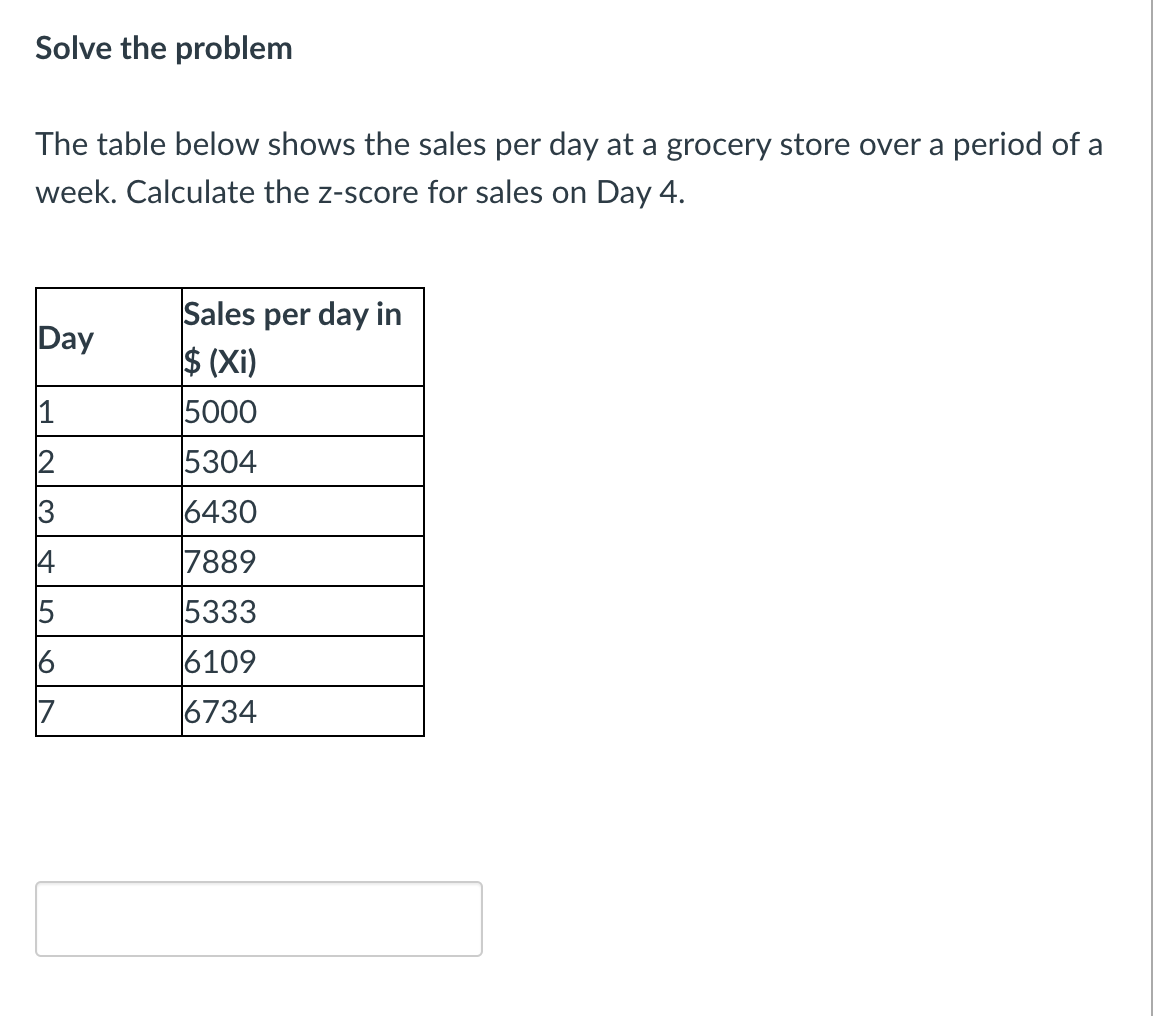 Solve the problem

The table below shows the sales per day at a grocery store over a period of a week. Calculate the z-score for sales on Day 4.

| Day | Sales per day in \$ (Xi) |
|---|---|
| 1 | 5000 |
| 2 | 5304 |
| 3 | 6430 |
| 4 | 7889 |
| 5 | 5333 |
| 6 | 6109 |
| 7 | 6734 |